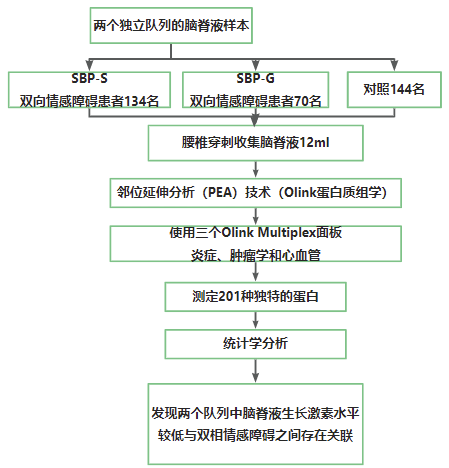 两个独立队列的脑脊液样本

SBP-S
双向情感障碍患者134名

SBP-G
双向情感障碍患者70名

对照144名

腰椎穿刺收集脑脊液12ml

邻位延伸分析（PEA）技术（Olink蛋白质组学）

使用三个Olink Multiplex面板
炎症、肿瘤学和心血管

测定201种独特的蛋白

统计学分析

发现两个队列中脑脊液生长激素水平较低与双相情感障碍之间存在关联